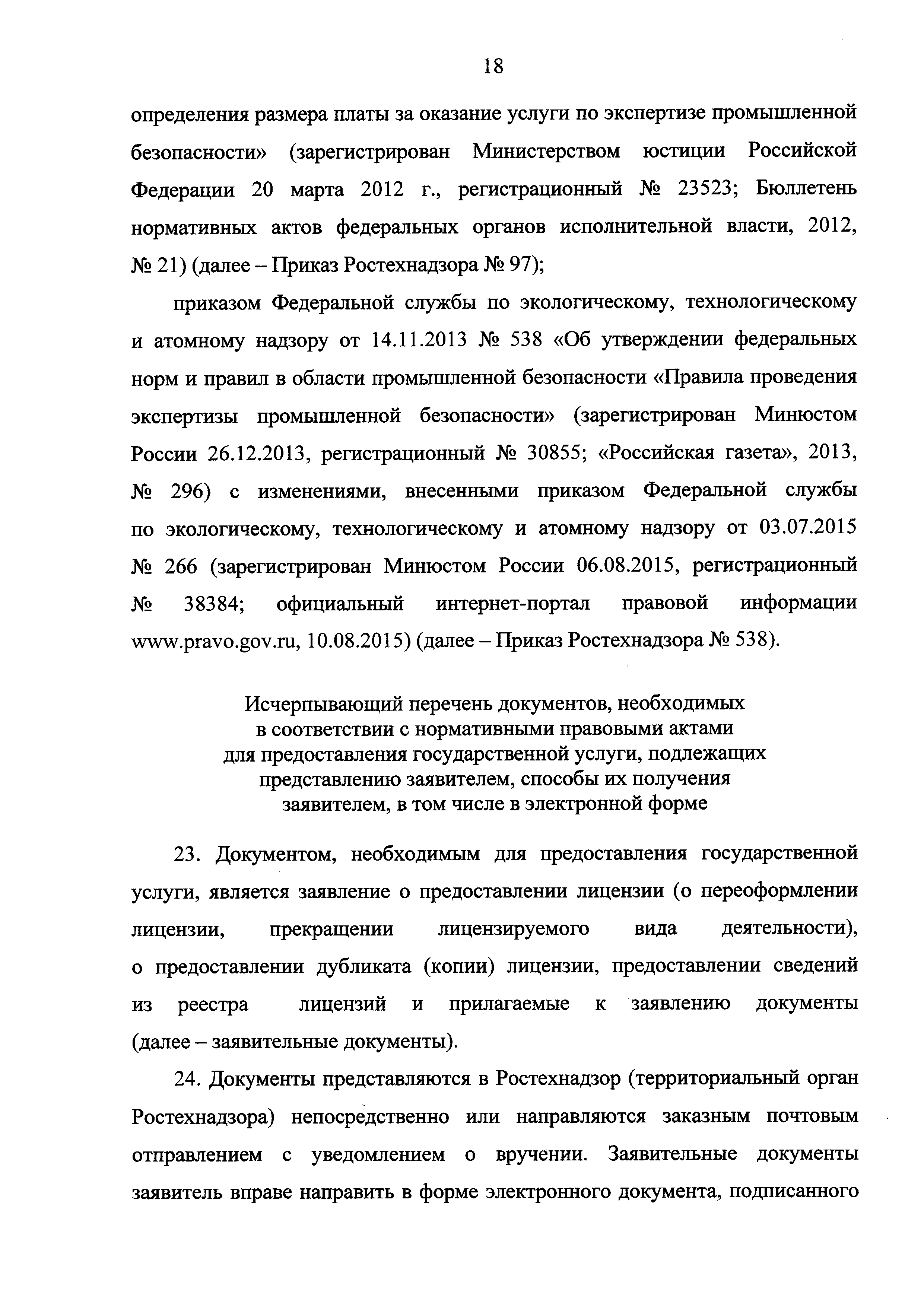 18

определения размера платы за оказание услуги по экспертизе промышленной безопасности» (зарегистрирован Министерством юстиции Российской Федерации 20 марта 2012 г., регистрационный № 23523; Бюллетень нормативных актов федеральных органов исполнительной власти, 2012, № 21) (далее – Приказ Ростехнадзора № 97);

приказом Федеральной службы по экологическому, технологическому и атомному надзору от 14.11.2013 № 538 «Об утверждении федеральных норм и правил в области промышленной безопасности «Правила проведения экспертизы промышленной безопасности» (зарегистрирован Минюстом России 26.12.2013, регистрационный № 30855; «Российская газета», 2013, № 296) с изменениями, внесенными приказом Федеральной службы по экологическому, технологическому и атомному надзору от 03.07.2015 № 266 (зарегистрирован Минюстом России 06.08.2015, регистрационный № 38384; официальный интернет-портал правовой информации www.pravo.gov.ru, 10.08.2015) (далее – Приказ Ростехнадзора № 538).

Исчерпывающий перечень документов, необходимых в соответствии с нормативными правовыми актами для предоставления государственной услуги, подлежащих представлению заявителем, способы их получения заявителем, в том числе в электронной форме

23. Документом, необходимым для предоставления государственной услуги, является заявление о предоставлении лицензии (о переоформлении лицензии, прекращении лицензируемого вида деятельности), о предоставлении дубликата (копии) лицензии, предоставлении сведений из реестра лицензий и прилагаемые к заявлению документы (далее – заявительные документы).

24. Документы представляются в Ростехнадзор (территориальный орган Ростехнадзора) непосредственно или направляются заказным почтовым отправлением с уведомлением о вручении. Заявительные документы заявитель вправе направить в форме электронного документа, подписанного